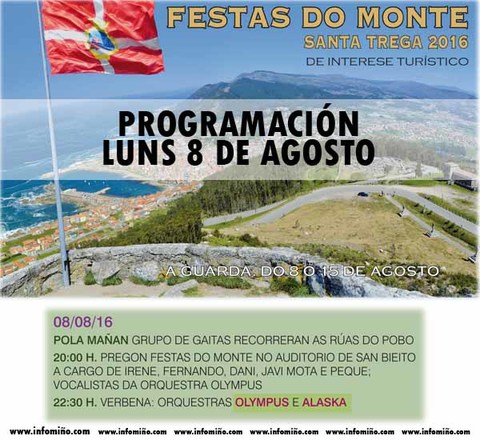 FESTAS DO MONTE
SANTA TREGA 2016
DE INTERESE TURÍSTICO

PROGRAMACIÓN
LUNS 8 DE AGOSTO

A GUARDA, DO 8 O 15 DE AGOSTO

08/08/16
POLA MAÑAN GRUPO DE GAITAS RECORRERAN AS RÚAS DO POBO
20:00 H. PREGON FESTAS DO MONTE NO AUDITORIO DE SAN BIEITO A CARGO DE IRENE, FERNANDO, DANI, JAVI MOTA E PEQUE; VOCALISTAS DA ORQUESTRA OLYMPUS
22:30 H. VERBENA: ORQUESTRAS OLYMPUS E ALASKA

www.infomiño.com www.infomiño.com www.infomiño.com www.infomiño.com www.infomiño.com www.infomiño.com